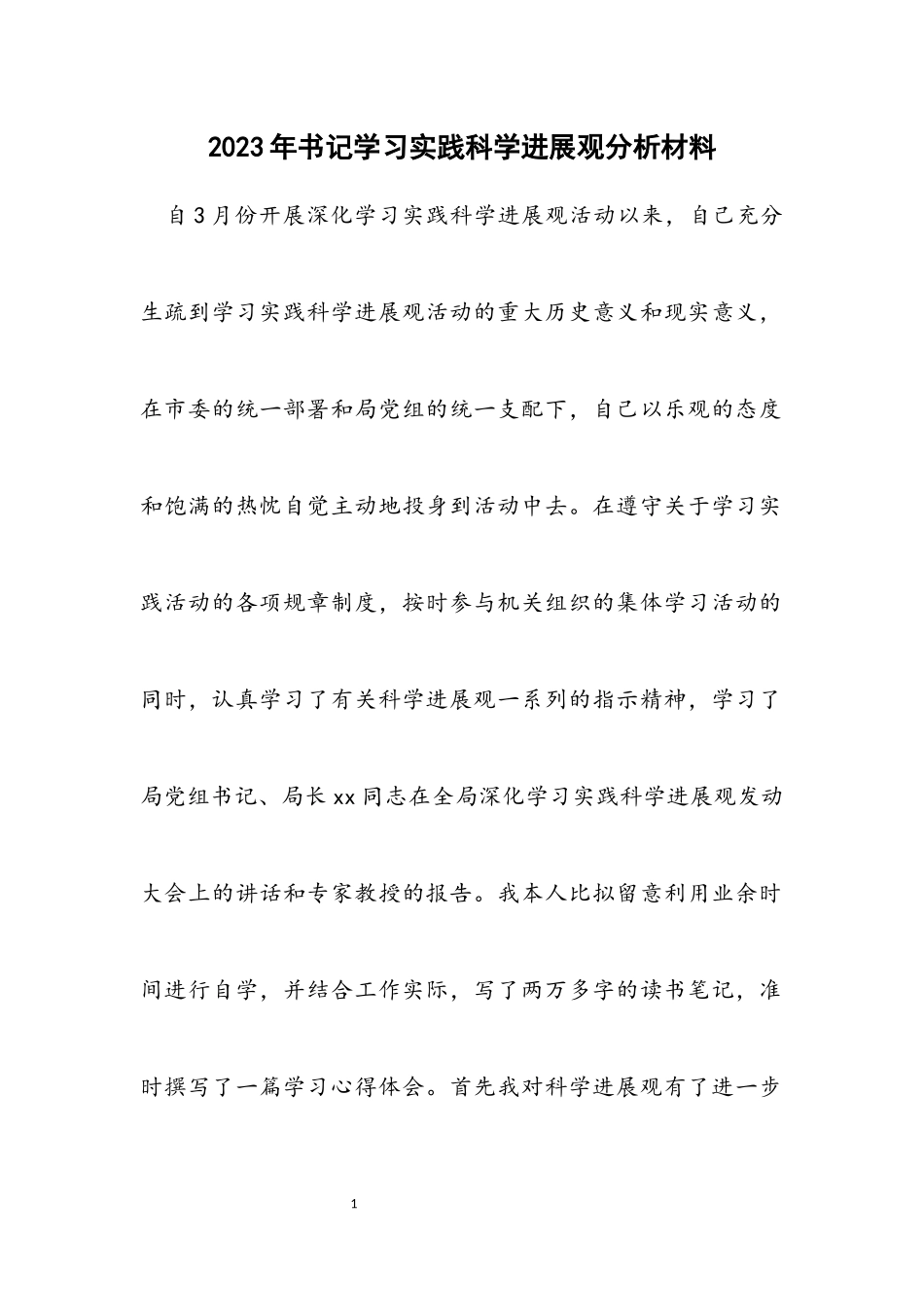 2023年书记学习实践科学进展观分析材料

自3月份开展深化学习实践科学进展观活动以来，自己充分生疏到学习实践科学进展观活动的重大历史意义和现实意义，在市委的统一部署和局党组的统一支配下，自己以乐观的态度和饱满的热忱自觉主动地投身到活动中去。在遵守关于学习实践活动的各项规章制度，按时参与机关组织的集体学习活动的同时，认真学习了有关科学进展观一系列的指示精神，学习了局党组书记、局长xx同志在全局深化学习实践科学进展观发动大会上的讲话和专家教授的报告。我本人比拟留意利用业余时间进行自学，并结合工作实际，写了两万多字的读书笔记，准时撰写了一篇学习心得体会。首先我对科学进展观有了进一步

1